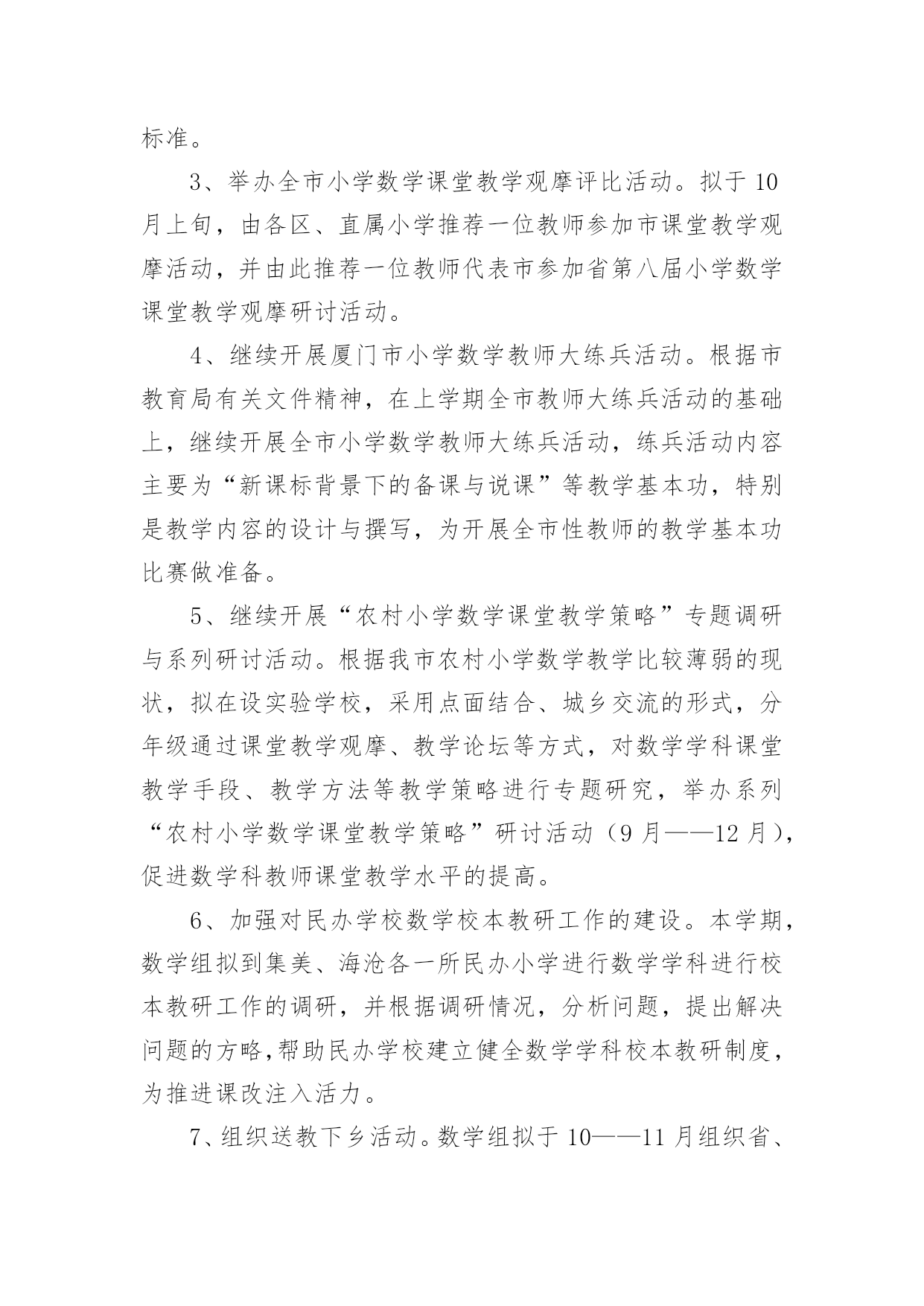 标准。

3、举办全市小学数学课堂教学观摩评比活动。拟于 10 月上旬，由各区、直属小学推荐一位教师参加市课堂教学观摩活动，并由此推荐一位教师代表市参加省第八届小学数学课堂教学观摩研讨活动。

4、继续开展厦门市小学数学教师大练兵活动。根据市教育局有关文件精神，在上学期全市教师大练兵活动的基础上，继续开展全市小学数学教师大练兵活动，练兵活动内容主要为“新课标背景下的备课与说课”等教学基本功，特别是教学内容的设计与撰写，为开展全市性教师的教学基本功比赛做准备。

5、继续开展“农村小学数学课堂教学策略”专题调研与系列研讨活动。根据我市农村小学数学教学比较薄弱的现状，拟在设实验学校，采用点面结合、城乡交流的形式，分年级通过课堂教学观摩、教学论坛等方式，对数学学科课堂教学手段、教学方法等教学策略进行专题研究，举办系列“农村小学数学课堂教学策略”研讨活动（9 月——12 月），促进数学科教师课堂教学水平的提高。

6、加强对民办学校数学校本教研工作的建设。本学期，数学组拟到集美、海沧各一所民办小学进行数学学科进行校本教研工作的调研，并根据调研情况，分析问题，提出解决问题的方略,帮助民办学校建立健全数学学科校本教研制度，为推进课改注入活力。

7、组织送教下乡活动。数学组拟于 10——11 月组织省、